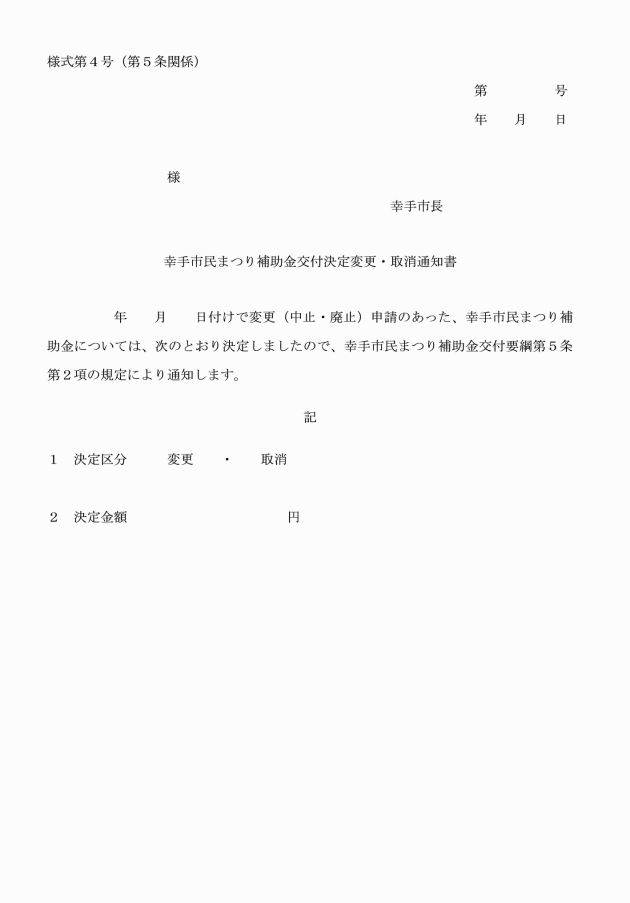 様式第４号（第５条関係）

第　　　　号

年　　月　　日

様

幸手市長

幸手市民まつり補助金交付決定変更・取消通知書

年　　月　　日付けで変更（中止・廃止）申請のあった、幸手市民まつり補助金については、次のとおり決定しましたので、幸手市民まつり補助金交付要綱第５条第２項の規定により通知します。

記

１　決定区分　　　変更　　・　　取消

２　決定金額　　　　　　　　　　　円